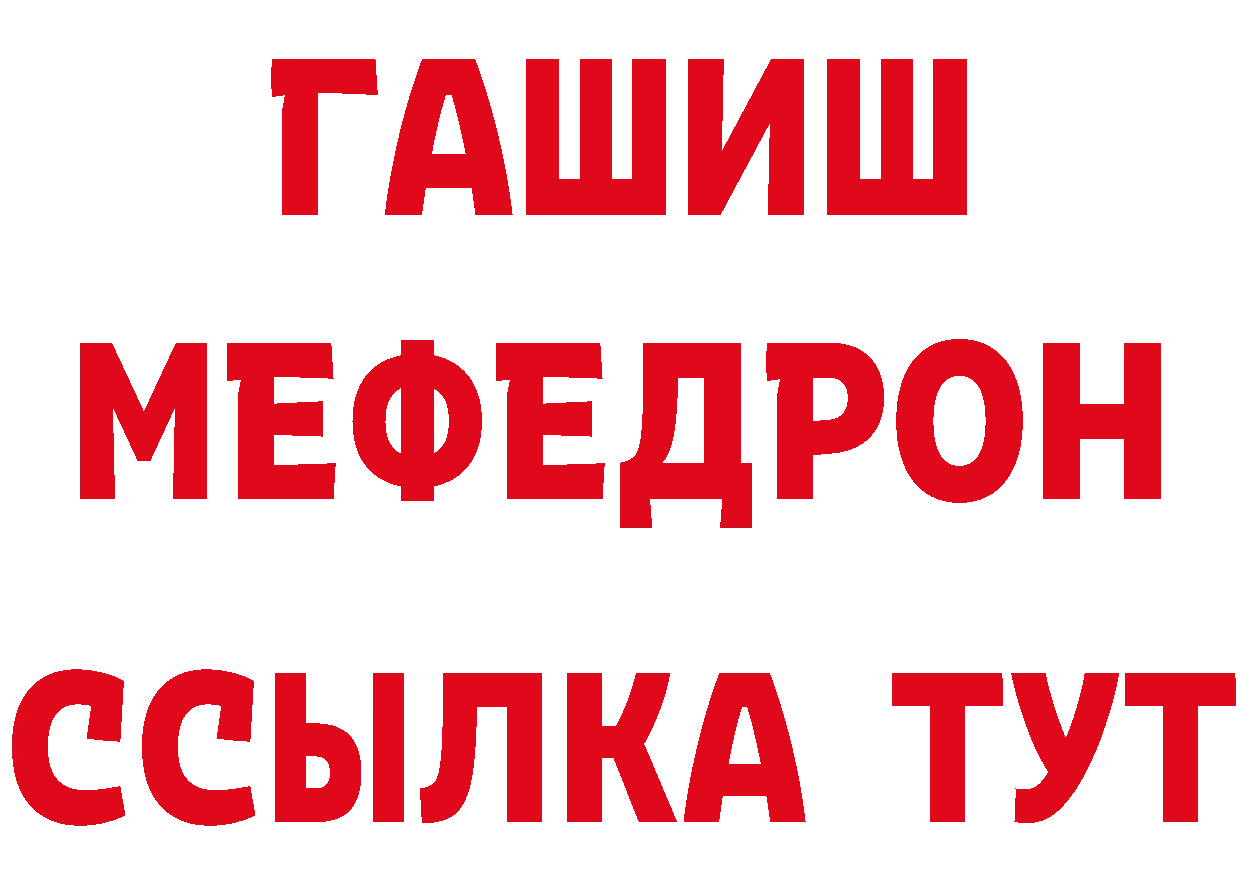 ГАШИШ
МЕФЕДРОН
ССЫЛКА ТУТ